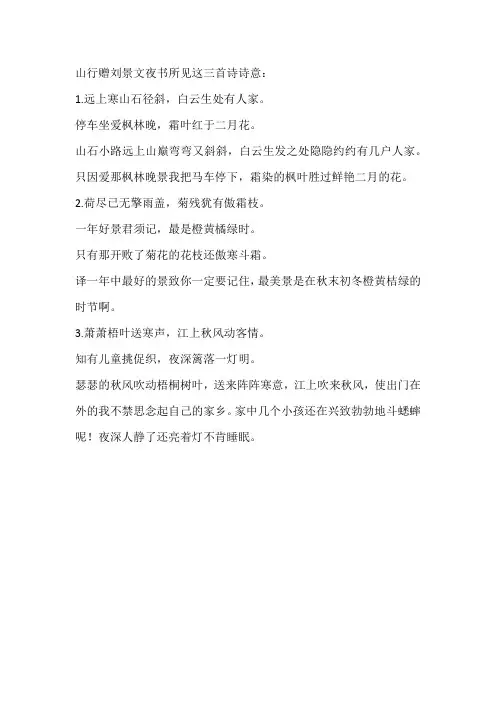 山行赠刘景文夜书所见这三首诗诗意：

1.远上寒山石径斜，白云生处有人家。

停车坐爱枫林晚，霜叶红于二月花。

山石小路远上山巅弯弯又斜斜，白云生发之处隐隐约约有几户人家。

只因爱那枫林晚景我把马车停下，霜染的枫叶胜过鲜艳二月的花。

2.荷尽已无擎雨盖，菊残犹有傲霜枝。

一年好景君须记，最是橙黄橘绿时。

只有那开败了菊花的花枝还傲寒斗霜。

译一年中最好的景致你一定要记住，最美景是在秋末初冬橙黄桔绿的时节啊。

3.萧萧梧叶送寒声，江上秋风动客情。

知有儿童挑促织，夜深篱落一灯明。

瑟瑟的秋风吹动梧桐树叶，送来阵阵寒意，江上吹来秋风，使出门在外的我不禁思念起自己的家乡。家中几个小孩还在兴致勃勃地斗蟋蟀呢！夜深人静了还亮着灯不肯睡眠。